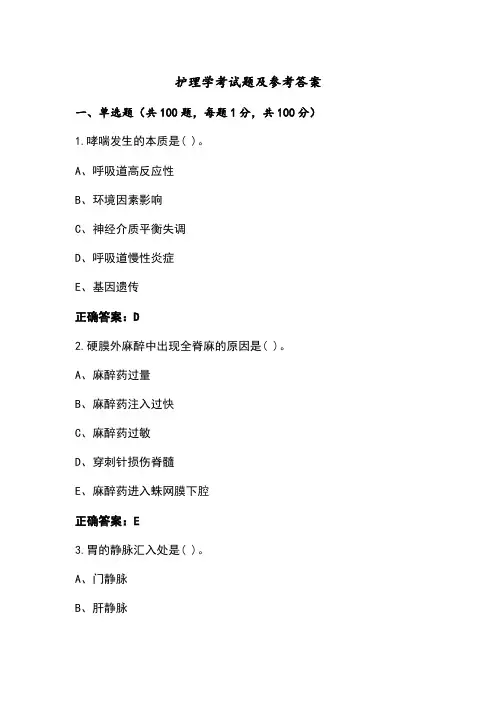 护理学考试题及参考答案

一、单选题（共100题，每题1分，共100分）

1.哮喘发生的本质是（ ）。

A、呼吸道高反应性

B、环境因素影响

C、神经介质平衡失调

D、呼吸道慢性炎症

E、基因遗传

正确答案：D

2.硬膜外麻醉中出现全脊麻的原因是（ ）。

A、麻醉药过量

B、麻醉药注入过快

C、麻醉药过敏

D、穿刺针损伤脊髓

E、麻醉药进入蛛网膜下腔

正确答案：E

3.胃的静脉汇入处是（ ）。

A、门静脉

B、肝静脉